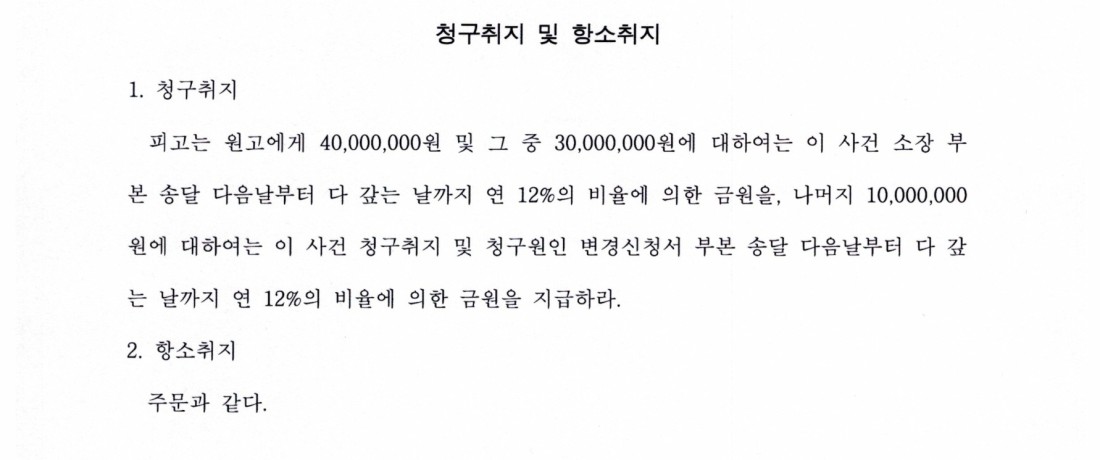 청구취지 및 항소취지

1. 청구취지

피고는 원고에게 40,000,000원 및 그 중 30,000,000원에 대하여는 이 사건 소장 부본 송달 다음날부터 다 갚는 날까지 연 12%의 비율에 의한 금원을, 나머지 10,000,000원에 대하여는 이 사건 청구취지 및 청구원인 변경신청서 부본 송달 다음날부터 다 갚는 날까지 연 12%의 비율에 의한 금원을 지급하라.

2. 항소취지

주문과 같다.